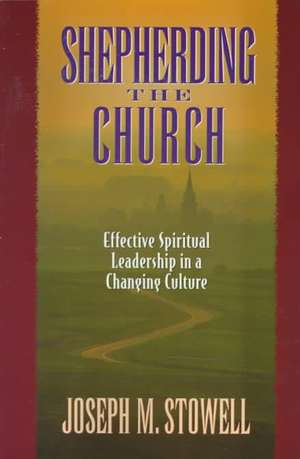 SHEPHERDING
THE
CHURCH

Effective Spiritual Leadership in a Changing Culture

JOSEPH M. STOWELL